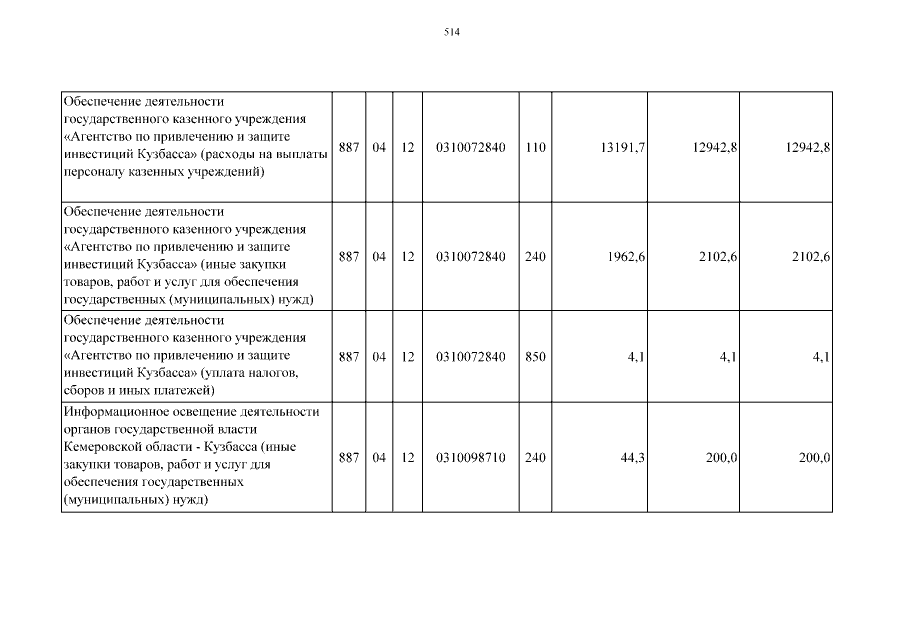 514

| Обеспечение деятельности государственного казенного учреждения «Агентство по привлечению и защите инвестиций Кузбасса» (расходы на выплаты персоналу казенных учреждений) | 887 | 04 | 12 | 0310072840 | 110 | 13191,7 | 12942,8 | 12942,8 |
|---|---|---|---|---|---|---|---|---|
| Обеспечение деятельности государственного казенного учреждения «Агентство по привлечению и защите инвестиций Кузбасса» (иные закупки товаров, работ и услуг для обеспечения государственных (муниципальных) нужд) | 887 | 04 | 12 | 0310072840 | 240 | 1962,6 | 2102,6 | 2102,6 |
| Обеспечение деятельности государственного казенного учреждения «Агентство по привлечению и защите инвестиций Кузбасса» (уплата налогов, сборов и иных платежей) | 887 | 04 | 12 | 0310072840 | 850 | 4,1 | 4,1 | 4,1 |
| Информационное освещение деятельности органов государственной власти Кемеровской области - Кузбасса (иные закупки товаров, работ и услуг для обеспечения государственных (муниципальных) нужд) | 887 | 04 | 12 | 0310098710 | 240 | 44,3 | 200,0 | 200,0 |